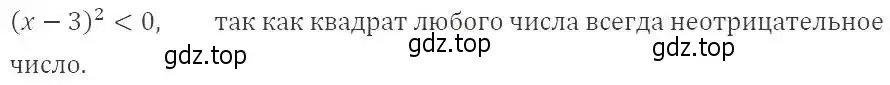 $(x-3)^2 < 0$, так как квадрат любого числа всегда неотрицательное число.

gdz.top gdz.top gdz.top